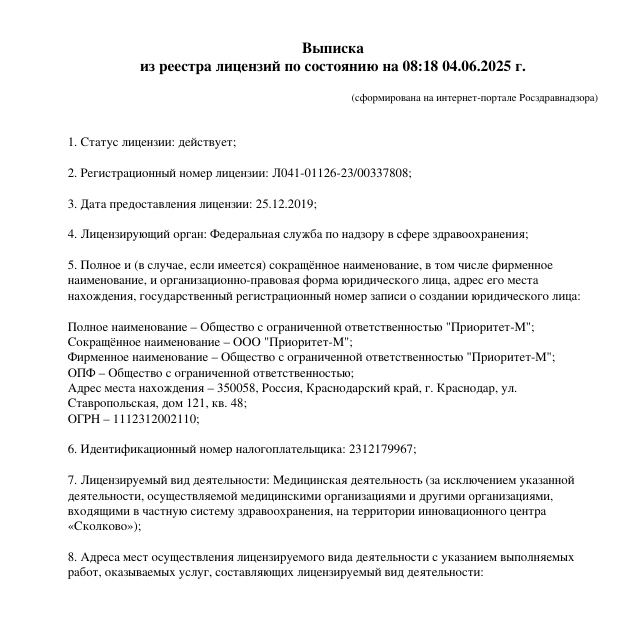 Выписка
из реестра лицензий по состоянию на 08:18 04.06.2025 г.

(сформирована на интернет-портале Росздравнадзора)

1. Статус лицензии: действует;

2. Регистрационный номер лицензии: Л041-01126-23/00337808;

3. Дата предоставления лицензии: 25.12.2019;

4. Лицензирующий орган: Федеральная служба по надзору в сфере здравоохранения;

5. Полное и (в случае, если имеется) сокращённое наименование, в том числе фирменное наименование, и организационно-правовая форма юридического лица, адрес его места нахождения, государственный регистрационный номер записи о создании юридического лица:

Полное наименование – Общество с ограниченной ответственностью "Приоритет-М";
Сокращённое наименование – ООО "Приоритет-М";
Фирменное наименование – Общество с ограниченной ответственностью "Приоритет-М";
ОПФ – Общество с ограниченной ответственностью;
Адрес места нахождения – 350058, Россия, Краснодарский край, г. Краснодар, ул. Ставропольская, дом 121, кв. 48;
ОГРН – 1112312002110;

6. Идентификационный номер налогоплательщика: 2312179967;

7. Лицензируемый вид деятельности: Медицинская деятельность (за исключением указанной деятельности, осуществляемой медицинскими организациями и другими организациями, входящими в частную систему здравоохранения, на территории инновационного центра «Сколково»);

8. Адреса мест осуществления лицензируемого вида деятельности с указанием выполняемых работ, оказываемых услуг, составляющих лицензируемый вид деятельности: